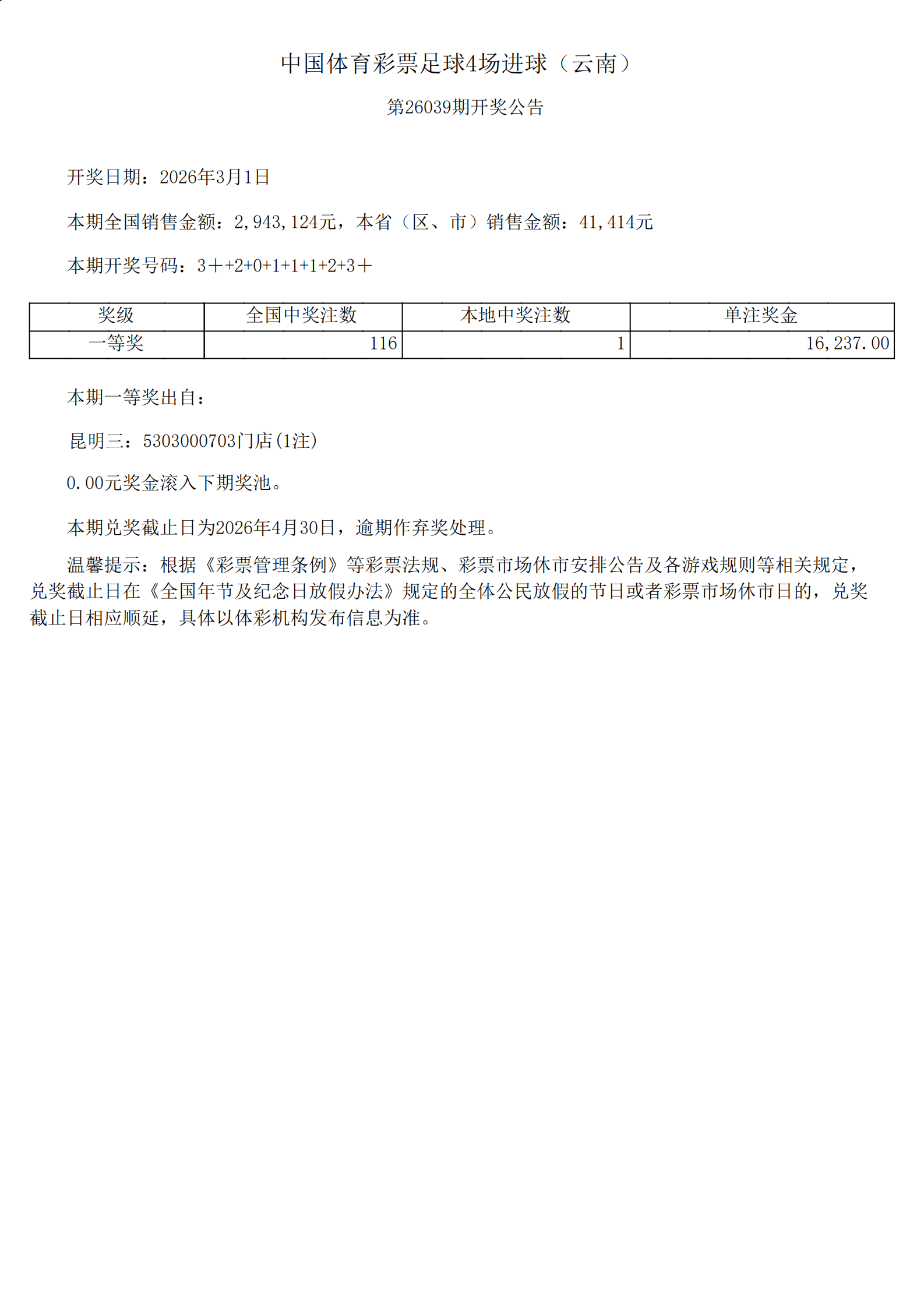 中国体育彩票足球4场进球（云南）

第26039期开奖公告

开奖日期：2026年3月1日

本期全国销售金额：2,943,124元，本省（区、市）销售金额：41,414元

本期开奖号码：3＋+2+0+1+1+1+2+3＋

| 奖级 | 全国中奖注数 | 本地中奖注数 | 单注奖金 |
|---|---|---|---|
| 一等奖 | 116 | 1 | 16,237.00 |

本期一等奖出自：

昆明三：5303000703门店(1注)

0.00元奖金滚入下期奖池。

本期兑奖截止日为2026年4月30日，逾期作弃奖处理。

温馨提示：根据《彩票管理条例》等彩票法规、彩票市场休市安排公告及各游戏规则等相关规定，兑奖截止日在《全国年节及纪念日放假办法》规定的全体公民放假的节日或者彩票市场休市日的，兑奖截止日相应顺延，具体以体彩机构发布信息为准。